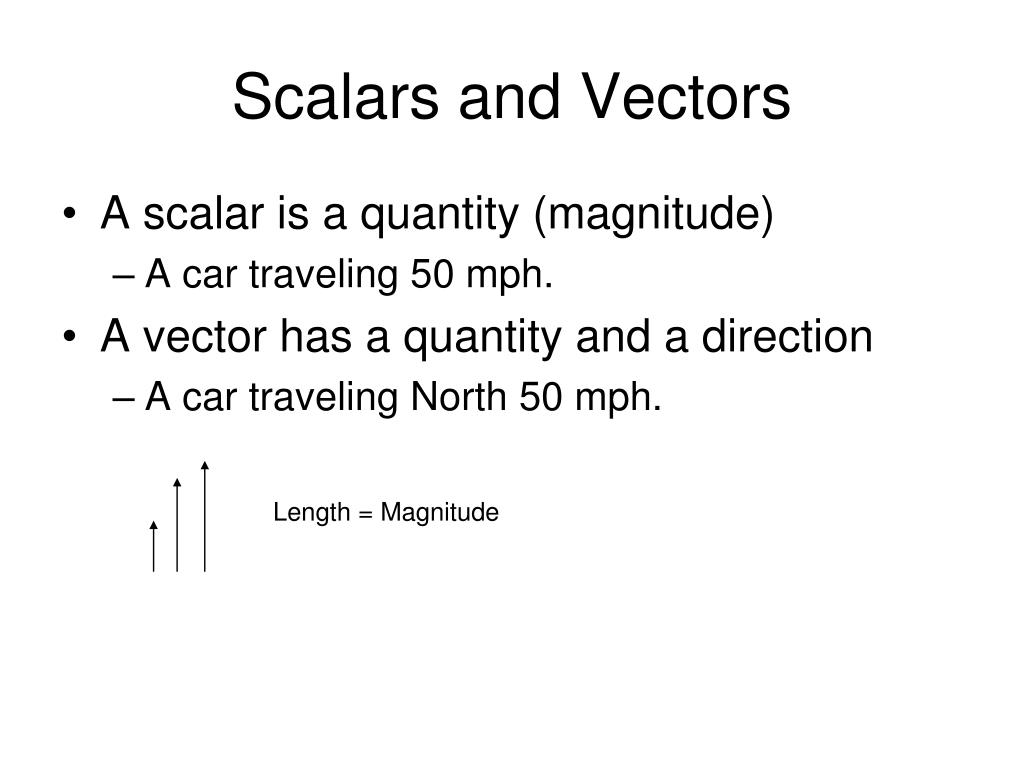 Scalars and Vectors

• A scalar is a quantity (magnitude)
– A car traveling 50 mph.
• A vector has a quantity and a direction
– A car traveling North 50 mph.

Length = Magnitude